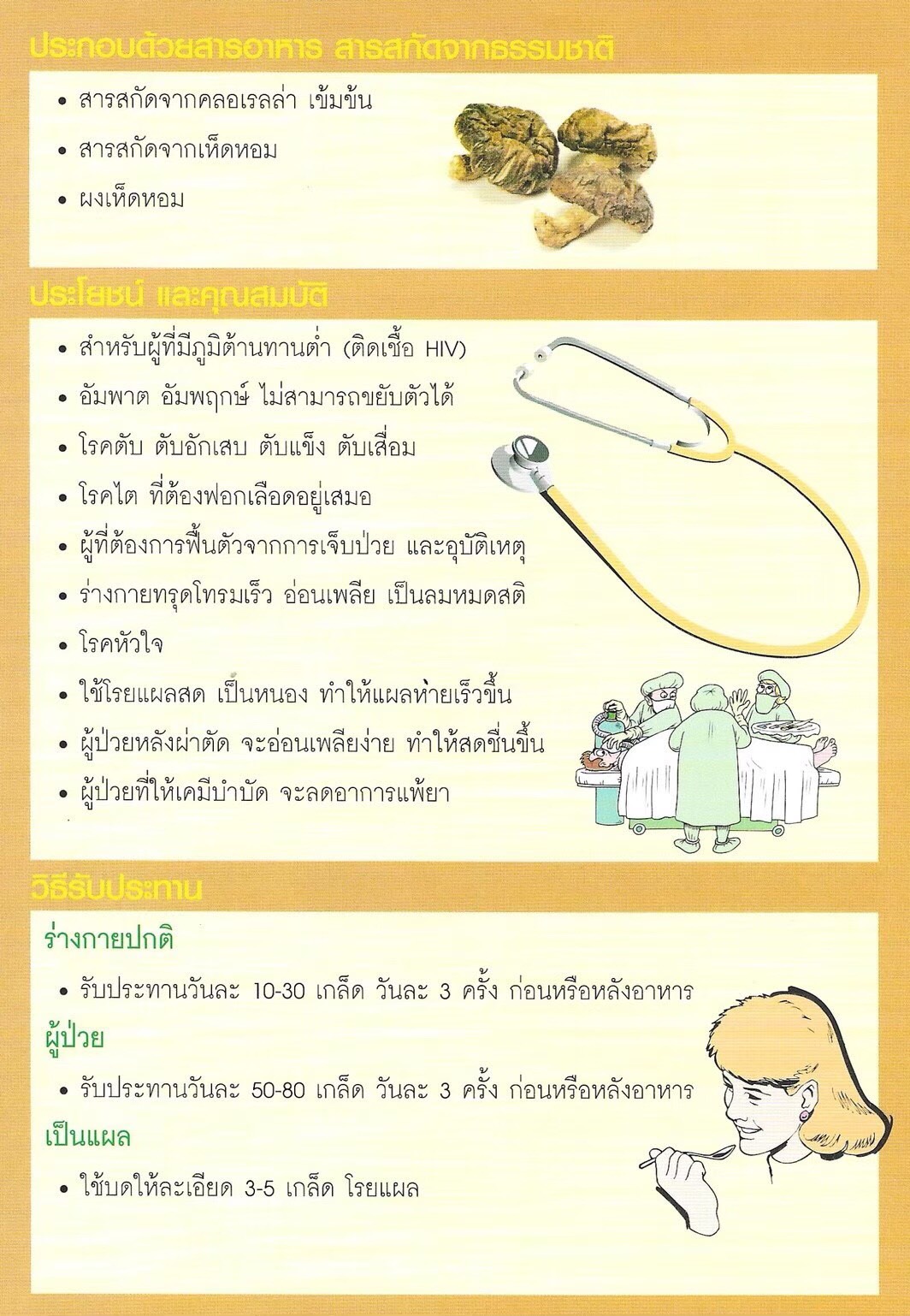 ประกอบด้วยสารอาหาร สารสกัดจากธรรมชาติ

• สารสกัดจากคลอเรลล่า เข้มข้น
• สารสกัดจากเห็ดหอม
• ผงเห็ดหอม

ประโยชน์ และคุณสมบัติ

• สำหรับผู้ที่มีภูมิต้านทานต่ำ (ติดเชื้อ HIV)
• อัมพาต อัมพฤกษ์ ไม่สามารถขยับตัวได้
• โรคตับ ตับอักเสบ ตับแข็ง ตับเสื่อม
• โรคไต ที่ต้องฟอกเลือดอยู่เสมอ
• ผู้ที่ต้องการฟื้นตัวจากการเจ็บป่วย และอุบัติเหตุ
• ร่างกายทรุดโทรมเร็ว อ่อนเพลีย เป็นลมหมดสติ
• โรคหัวใจ
• ใช้โรยแผลสด เป็นหนอง ทำให้แผลหายเร็วขึ้น
• ผู้ป่วยหลังผ่าตัด จะอ่อนเพลียง่าย ทำให้สดชื่นขึ้น
• ผู้ป่วยที่ให้เคมีบำบัด จะลดอาการแพ้ยา

วิธีรับประทาน

ร่างกายปกติ
• รับประทานวันละ 10-30 เกล็ด วันละ 3 ครั้ง ก่อนหรือหลังอาหาร

ผู้ป่วย
• รับประทานวันละ 50-80 เกล็ด วันละ 3 ครั้ง ก่อนหรือหลังอาหาร

เป็นแผล
• ใช้บดให้ละเอียด 3-5 เกล็ด โรยแผล